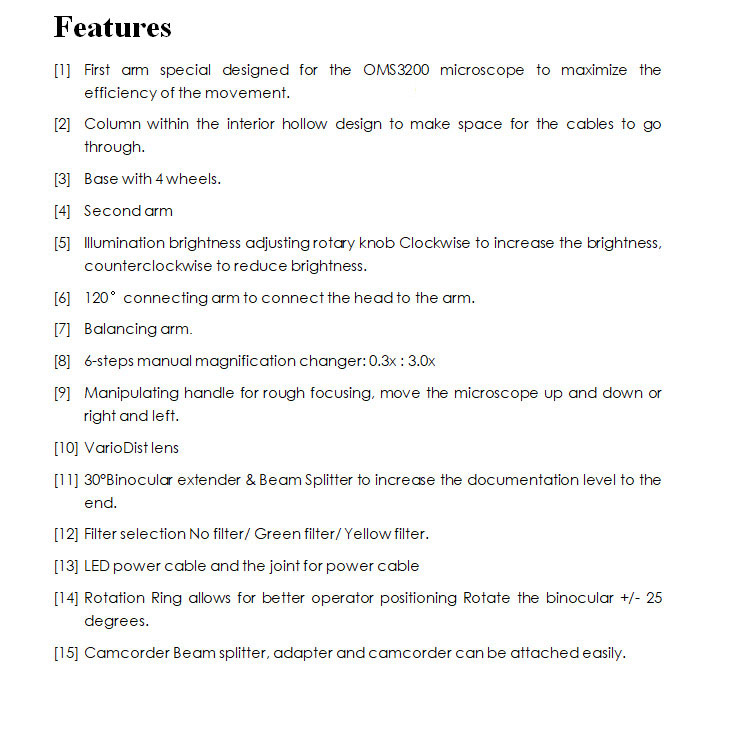 Features

[1] First arm special designed for the OMS3200 microscope to maximize the efficiency of the movement.

[2] Column within the interior hollow design to make space for the cables to go through.

[3] Base with 4 wheels.

[4] Second arm

[5] Illumination brightness adjusting rotary knob Clockwise to increase the brightness, counterclockwise to reduce brightness.

[6] 120° connecting arm to connect the head to the arm.

[7] Balancing arm.

[8] 6-steps manual magnification changer: 0.3x : 3.0x

[9] Manipulating handle for rough focusing, move the microscope up and down or right and left.

[10] VarioDist lens

[11] 30°Binocular extender & Beam Splitter to increase the documentation level to the end.

[12] Filter selection No filter/ Green filter/ Yellow filter.

[13] LED power cable and the joint for power cable

[14] Rotation Ring allows for better operator positioning Rotate the binocular +/- 25 degrees.

[15] Camcorder Beam splitter, adapter and camcorder can be attached easily.